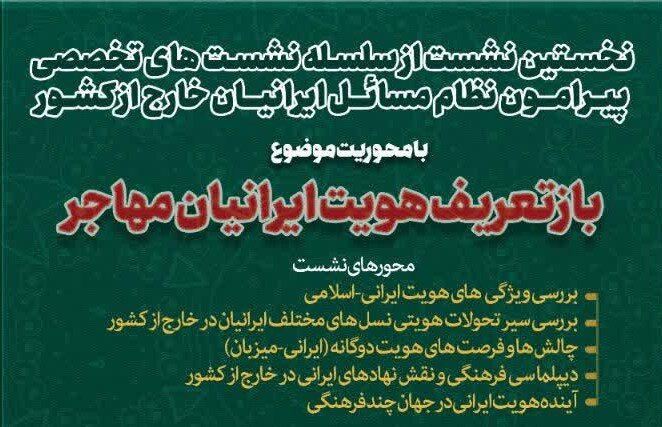 نخستین نشست از سلسله نشست های تخصصی
پیرامون نظام مسائل ایرانیان خارج از کشور

با محوریت موضوع

بازتعریف هویت ایرانیان مهاجر

محورهای نشست

بررسی ویژگی های هویت ایرانی-اسلامی
بررسی سیر تحولات هویتی نسل های مختلف ایرانیان در خارج از کشور
چالش ها و فرصت های هویت دوگانه (ایرانی-میزبان)
دیپلماسی فرهنگی و نقش نهادهای ایرانی در خارج از کشور
آینده هویت ایرانی در جهان چندفرهنگی